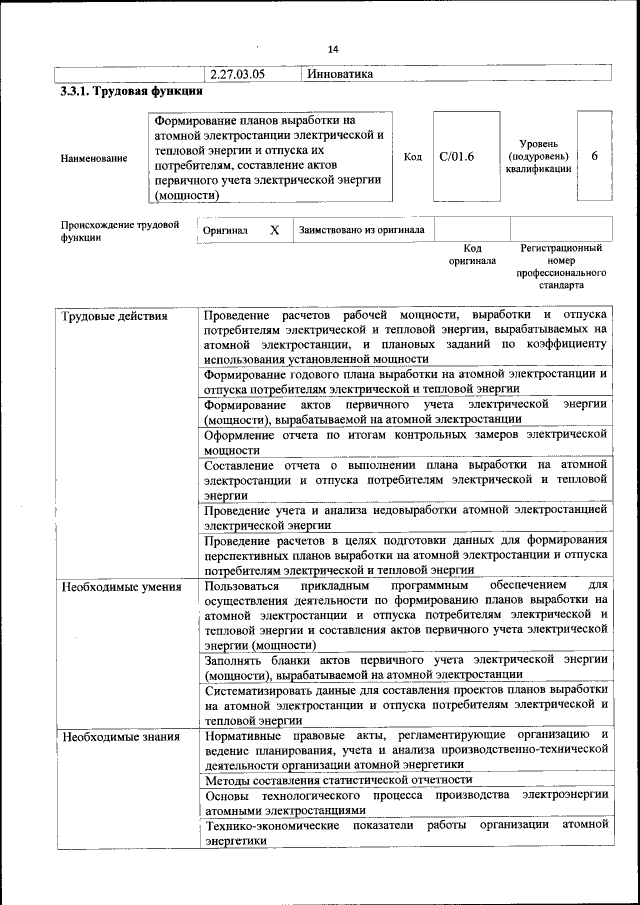 14

|  | 2.27.03.05 | Инноватика |
|---|---|---|

3.3.1. Трудовая функция

Наименование

Формирование планов выработки на атомной электростанции электрической и тепловой энергии и отпуска их потребителям, составление актов первичного учета электрической энергии (мощности)

Код C/01.6

Уровень (подуровень) квалификации 6

Происхождение трудовой функции

Оригинал X Заимствовано из оригинала

Код оригинала

Регистрационный номер профессионального стандарта

| Трудовые действия | Проведение расчетов рабочей мощности, выработки и отпуска потребителям электрической и тепловой энергии, вырабатываемых на атомной электростанции, и плановых заданий по коэффициенту использования установленной мощности |
|---|---|
|  | Формирование годового плана выработки на атомной электростанции и отпуска потребителям электрической и тепловой энергии |
|  | Формирование актов первичного учета электрической энергии (мощности), вырабатываемой на атомной электростанции |
|  | Оформление отчета по итогам контрольных замеров электрической мощности |
|  | Составление отчета о выполнении плана выработки на атомной электростанции и отпуска потребителям электрической и тепловой энергии |
|  | Проведение учета и анализа недовыработки атомной электростанцией электрической энергии |
|  | Проведение расчетов в целях подготовки данных для формирования перспективных планов выработки на атомной электростанции и отпуска потребителям электрической и тепловой энергии |
| Необходимые умения | Пользоваться прикладным программным обеспечением для осуществления деятельности по формированию планов выработки на атомной электростанции и отпуска потребителям электрической и тепловой энергии и составления актов первичного учета электрической энергии (мощности) |
|  | Заполнять бланки актов первичного учета электрической энергии (мощности), вырабатываемой на атомной электростанции |
|  | Систематизировать данные для составления проектов планов выработки на атомной электростанции и отпуска потребителям электрической и тепловой энергии |
| Необходимые знания | Нормативные правовые акты, регламентирующие организацию и ведение планирования, учета и анализа производственно-технической деятельности организации атомной энергетики |
|  | Методы составления статистической отчетности |
|  | Основы технологического процесса производства электроэнергии атомными электростанциями |
|  | Технико-экономические показатели работы организации атомной энергетики |